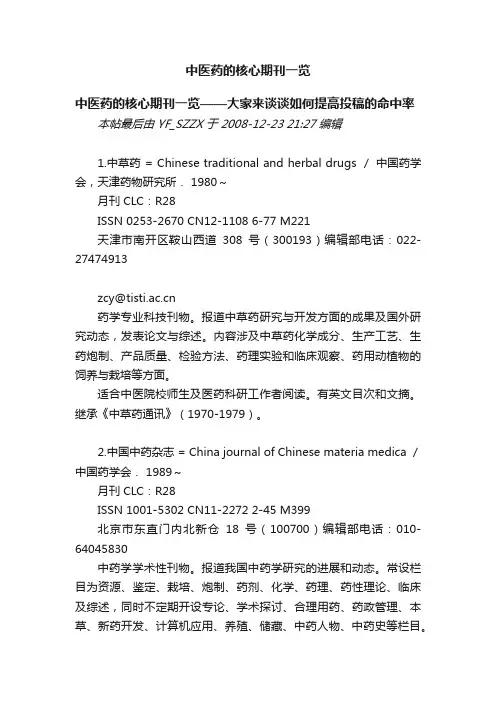 中医药的核心期刊一览

中医药的核心期刊一览——大家来谈谈如何提高投稿的命中率

本帖最后由 YF_SZZX 于 2008-12-23 21:27 编辑

1.中草药 = Chinese traditional and herbal drugs / 中国药学会，天津药物研究所． 1980～

月刊 CLC：R28

ISSN 0253-2670 CN12-1108 6-77 M221

天津市南开区鞍山西道 308 号（300193）编辑部电话：022-27474913

zcy@tisti.ac.cn

药学专业科技刊物。报道中草药研究与开发方面的成果及国外研究动态，发表论文与综述。内容涉及中草药化学成分、生产工艺、生药炮制、产品质量、检验方法、药理实验和临床观察、药用动植物的饲养与栽培等方面。

适合中医院校师生及医药科研工作者阅读。有英文目次和文摘。继承《中草药通讯》（1970-1979）。

2.中国中药杂志 = China journal of Chinese materia medica / 中国药学会． 1989～

月刊 CLC：R28

ISSN 1001-5302 CN11-2272 2-45 M399

北京市东直门内北新仓 18 号（100700）编辑部电话：010-64045830

中药学学术性刊物。报道我国中药学研究的进展和动态。常设栏目为资源、鉴定、栽培、炮制、药剂、化学、药理、药性理论、临床及综述，同时不定期开设专论、学术探讨、合理用药、药政管理、本草、新药开发、计算机应用、养殖、储藏、中药人物、中药史等栏目。